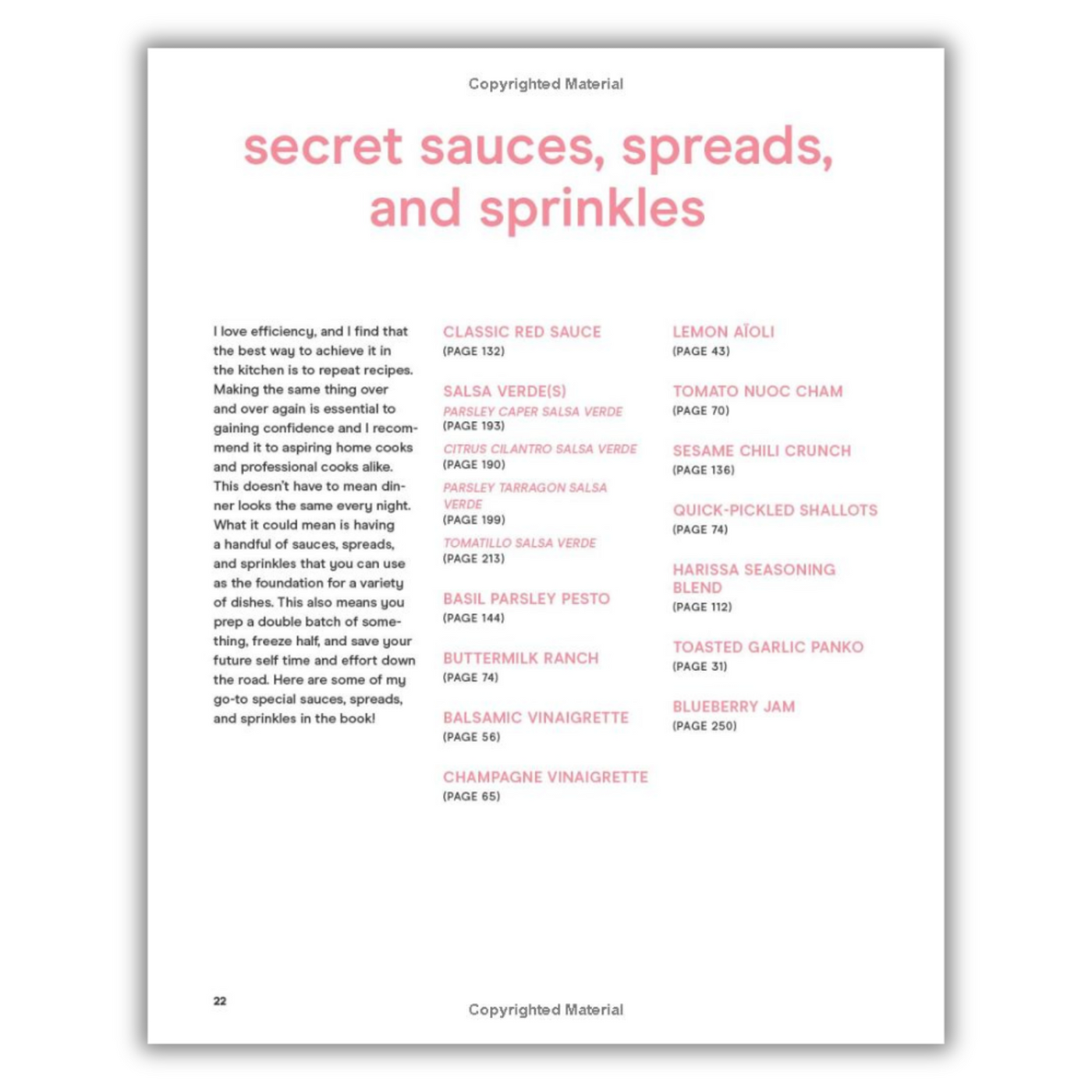 Copyrighted Material

secret sauces, spreads, and sprinkles

I love efficiency, and I find that the best way to achieve it in the kitchen is to repeat recipes. Making the same thing over and over again is essential to gaining confidence and I recommend it to aspiring home cooks and professional cooks alike. This doesn't have to mean dinner looks the same every night. What it could mean is having a handful of sauces, spreads, and sprinkles that you can use as the foundation for a variety of dishes. This also means you prep a double batch of something, freeze half, and save your future self time and effort down the road. Here are some of my go-to special sauces, spreads, and sprinkles in the book!

CLASSIC RED SAUCE
(PAGE 132)

SALSA VERDE(S)
PARSLEY CAPER SALSA VERDE
(PAGE 193)
CITRUS CILANTRO SALSA VERDE
(PAGE 190)
PARSLEY TARRAGON SALSA VERDE
(PAGE 199)
TOMATILLO SALSA VERDE
(PAGE 213)

BASIL PARSLEY PESTO
(PAGE 144)

BUTTERMILK RANCH
(PAGE 74)

BALSAMIC VINAIGRETTE
(PAGE 56)

CHAMPAGNE VINAIGRETTE
(PAGE 65)

LEMON AÏOLI
(PAGE 43)

TOMATO NUOC CHAM
(PAGE 70)

SESAME CHILI CRUNCH
(PAGE 136)

QUICK-PICKLED SHALLOTS
(PAGE 74)

HARISSA SEASONING BLEND
(PAGE 112)

TOASTED GARLIC PANKO
(PAGE 31)

BLUEBERRY JAM
(PAGE 250)

22

Copyrighted Material